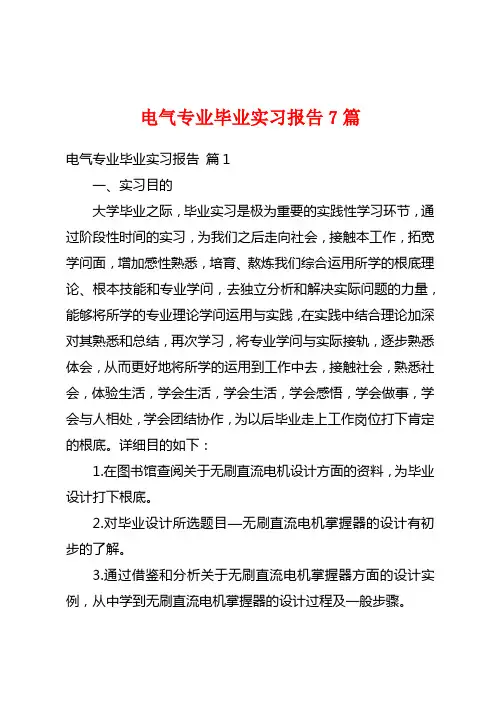 电气专业毕业实习报告7篇

电气专业毕业实习报告 篇1

一、实习目的

大学毕业之际，毕业实习是极为重要的实践性学习环节，通过阶段性时间的实习，为我们之后走向社会，接触本工作，拓宽学问面，增加感性熟悉，培育、熬炼我们综合运用所学的根底理论、根本技能和专业学问，去独立分析和解决实际问题的力量，能够将所学的专业理论学问运用与实践，在实践中结合理论加深对其熟悉和总结，再次学习，将专业学问与实际接轨，逐步熟悉体会，从而更好地将所学的运用到工作中去，接触社会，熟悉社会，体验生活，学会生活，学会生活，学会感悟，学会做事，学会与人相处，学会团结协作，为以后毕业走上工作岗位打下肯定的根底。详细目的如下：

1.在图书馆查阅关于无刷直流电机设计方面的资料，为毕业设计打下根底。

2.对毕业设计所选题目—无刷直流电机掌握器的设计有初步的了解。

3.通过借鉴和分析关于无刷直流电机掌握器方面的设计实例，从中学到无刷直流电机掌握器的设计过程及一般步骤。